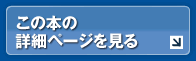 この本の
詳細ページを見る